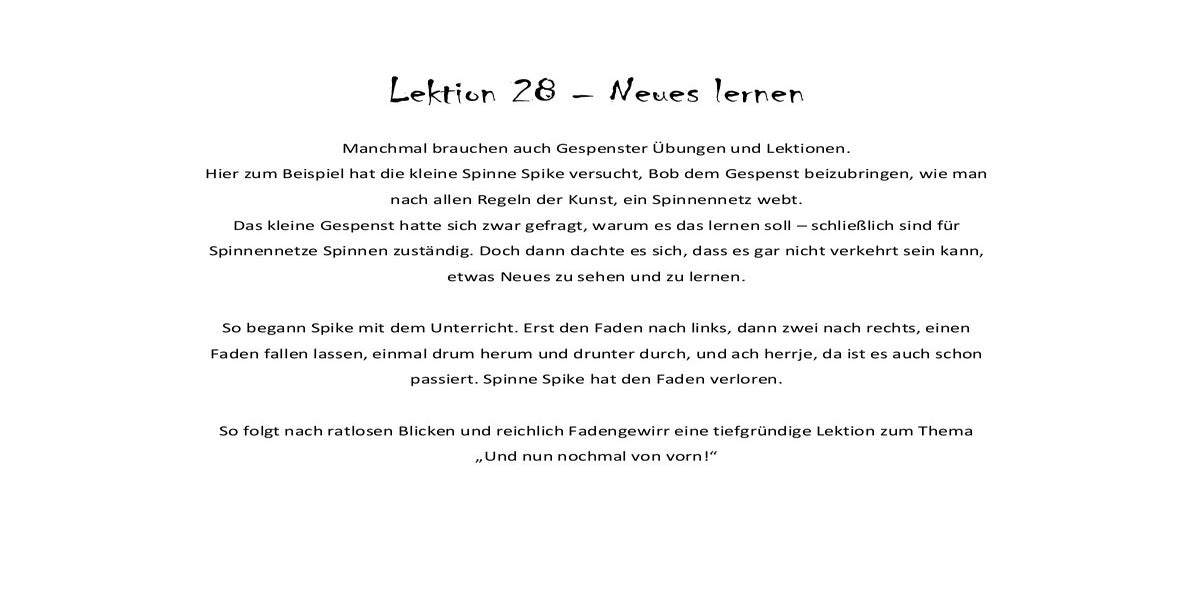 Lektion 28 – Neues lernen

Manchmal brauchen auch Gespenster Übungen und Lektionen. Hier zum Beispiel hat die kleine Spinne Spike versucht, Bob dem Gespenst beizubringen, wie man nach allen Regeln der Kunst, ein Spinnennetz webt. Das kleine Gespenst hatte sich zwar gefragt, warum es das lernen soll – schließlich sind für Spinnennetze Spinnen zuständig. Doch dann dachte es sich, dass es gar nicht verkehrt sein kann, etwas Neues zu sehen und zu lernen.

So begann Spike mit dem Unterricht. Erst den Faden nach links, dann zwei nach rechts, einen Faden fallen lassen, einmal drum herum und drunter durch, und ach herrje, da ist es auch schon passiert. Spinne Spike hat den Faden verloren.

So folgt nach ratlosen Blicken und reichlich Fadengewirr eine tiefgründige Lektion zum Thema „Und nun nochmal von vorn!“